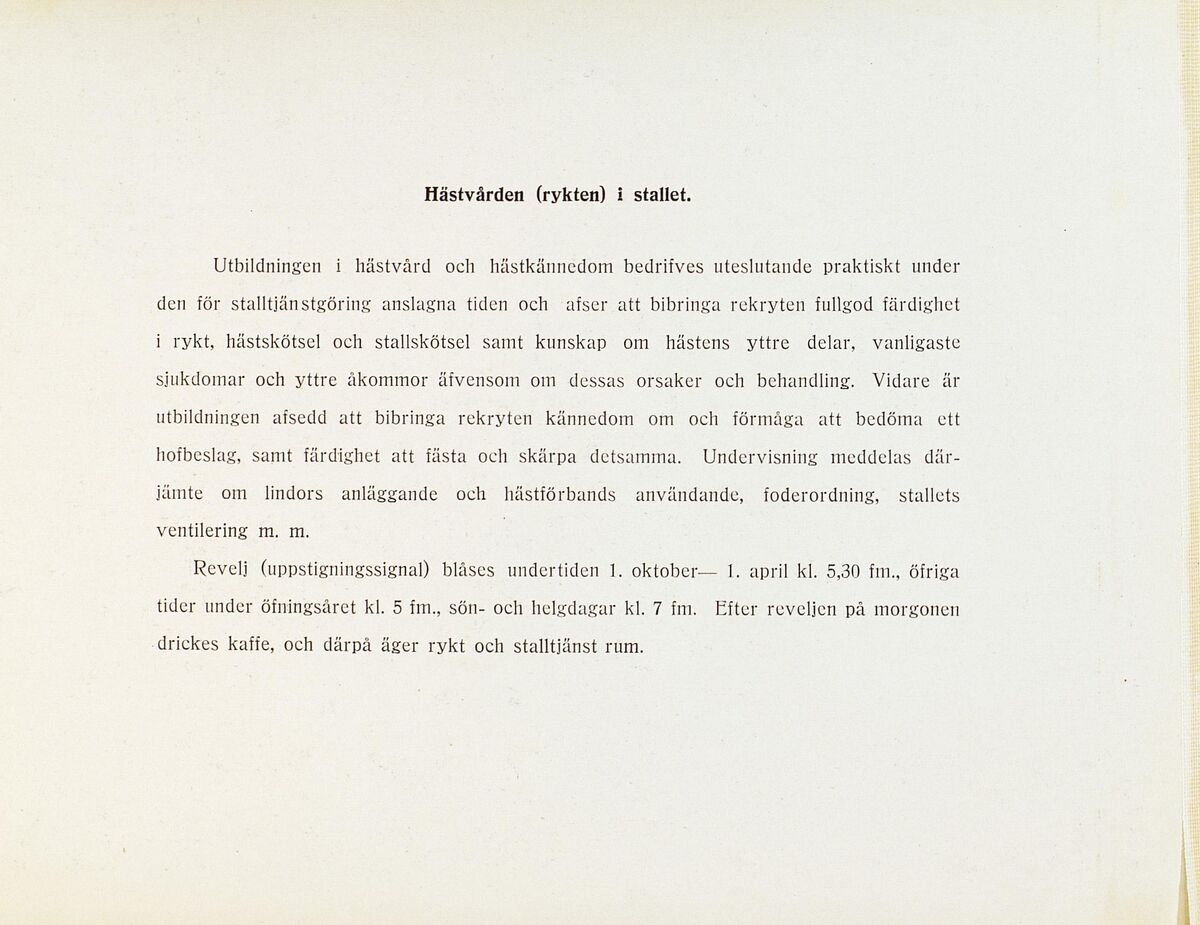 Hästvården (rykten) i stallet.

Utbildningen i hästvård och hästkännedom bedrifves uteslutande praktiskt under den för stalltjänstgöring anslagna tiden och afser att bibringa rekryten fullgod färdighet i rykt, hästskötsel och stallskötsel samt kunskap om hästens yttre delar, vanligaste sjukdomar och yttre åkommor äfvensom om dessas orsaker och behandling. Vidare är utbildningen afsedd att bibringa rekryten kännedom om och förmåga att bedöma ett hofbeslag, samt färdighet att fästa och skärpa detsamma. Undervisning meddelas därjämte om lindors anläggande och hästförbands användande, foderordning, stallets ventilering m. m.

Revelj (uppstigningssignal) blåses undertiden 1. oktober— 1. april kl. 5,30 fm., öfriga tider under öfningsåret kl. 5 fm., sön- och helgdagar kl. 7 fm. Efter reveljen på morgonen drickes kaffe, och därpå äger rykt och stalltjänst rum.